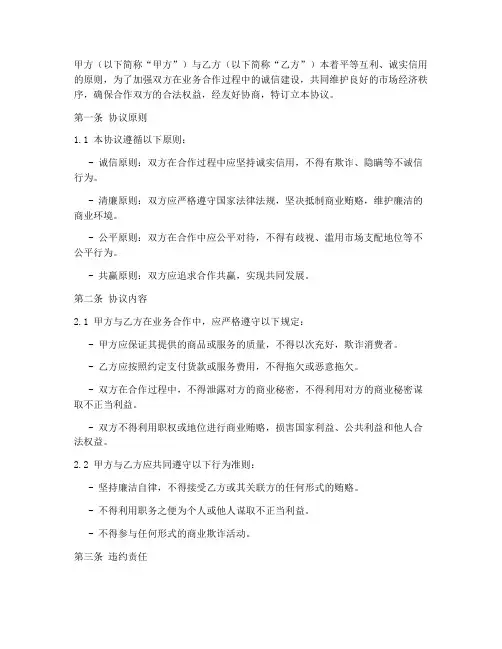 甲方（以下简称“甲方”）与乙方（以下简称“乙方”）本着平等互利、诚实信用的原则，为了加强双方在业务合作过程中的诚信建设，共同维护良好的市场经济秩序，确保合作双方的合法权益，经友好协商，特订立本协议。

第一条 协议原则

1.1 本协议遵循以下原则：

- 诚信原则：双方在合作过程中应坚持诚实信用，不得有欺诈、隐瞒等不诚信行为。

- 清廉原则：双方应严格遵守国家法律法规，坚决抵制商业贿赂，维护廉洁的商业环境。

- 公平原则：双方在合作中应公平对待，不得有歧视、滥用市场支配地位等不公平行为。

- 共赢原则：双方应追求合作共赢，实现共同发展。

第二条 协议内容

2.1 甲方与乙方在业务合作中，应严格遵守以下规定：

- 甲方应保证其提供的商品或服务的质量，不得以次充好，欺诈消费者。

- 乙方应按照约定支付货款或服务费用，不得拖欠或恶意拖欠。

- 双方在合作过程中，不得泄露对方的商业秘密，不得利用对方的商业秘密谋取不正当利益。

- 双方不得利用职权或地位进行商业贿赂，损害国家利益、公共利益和他人合法权益。

2.2 甲方与乙方应共同遵守以下行为准则：

- 坚持廉洁自律，不得接受乙方或其关联方的任何形式的贿赂。

- 不得利用职务之便为个人或他人谋取不正当利益。

- 不得参与任何形式的商业欺诈活动。

第三条 违约责任